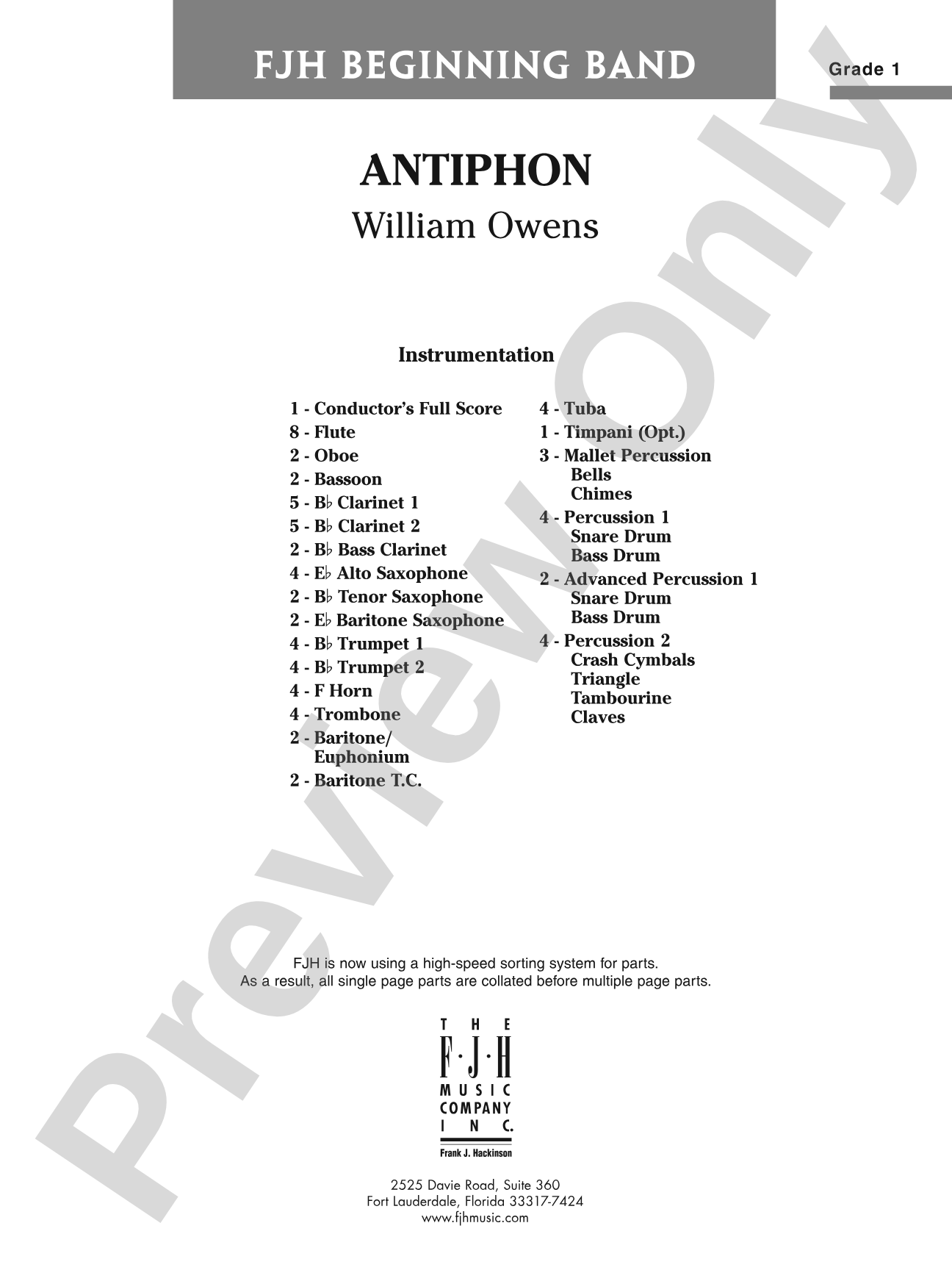 FJH BEGINNING BAND

Grade 1

ANTIPHON

William Owens

Instrumentation

1 - Conductor's Full Score
8 - Flute
2 - Oboe
2 - Bassoon
5 - B♭ Clarinet 1
5 - B♭ Clarinet 2
2 - B♭ Bass Clarinet
4 - E♭ Alto Saxophone
2 - B♭ Tenor Saxophone
2 - E♭ Baritone Saxophone
4 - B♭ Trumpet 1
4 - B♭ Trumpet 2
4 - F Horn
4 - Trombone
2 - Baritone/
Euphonium
2 - Baritone T.C.

4 - Tuba
1 - Timpani (Opt.)
3 - Mallet Percussion
Bells
Chimes
4 - Percussion 1
Snare Drum
Bass Drum
2 - Advanced Percussion 1
Snare Drum
Bass Drum
4 - Percussion 2
Crash Cymbals
Triangle
Tambourine
Claves

FJH is now using a high-speed sorting system for parts.
As a result, all single page parts are collated before multiple page parts.

THE
F·J·H
MUSIC
COMPANY
INC.
Frank J. Hackinson

2525 Davie Road, Suite 360
Fort Lauderdale, Florida 33317-7424
www.fjhmusic.com

Preview Only